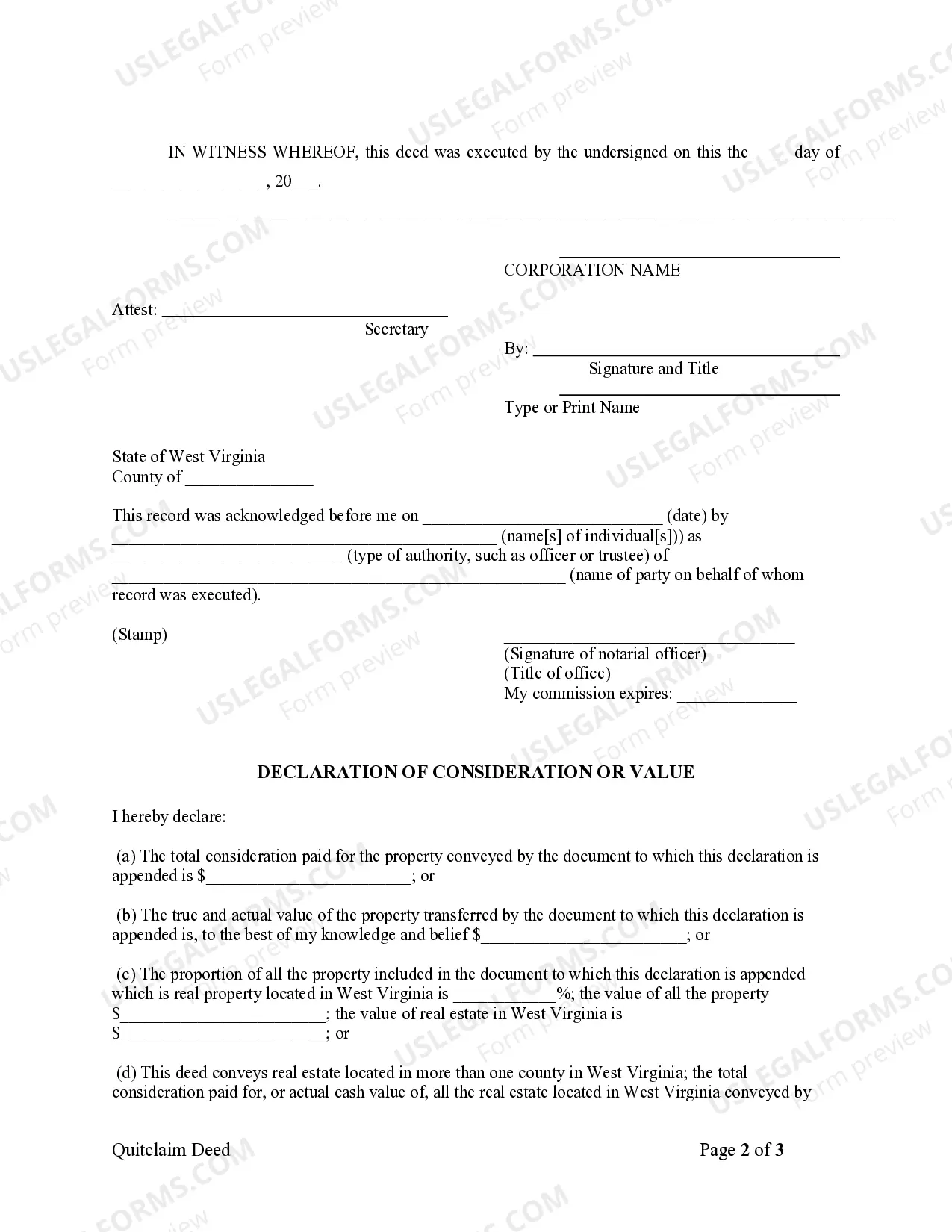 IN WITNESS WHEREOF, this deed was executed by the undersigned on this the ____ day of ____, 20____.

____ ____ ____

____
CORPORATION NAME

Attest: ____
Secretary

By: ____
Signature and Title

____
Type or Print Name

State of West Virginia
County of ____

This record was acknowledged before me on ____ (date) by ____ (name[s] of individual[s])) as ____ (type of authority, such as officer or trustee) of ____ (name of party on behalf of whom record was executed).

(Stamp)

____
(Signature of notarial officer)
(Title of office)
My commission expires: ____

DECLARATION OF CONSIDERATION OR VALUE

I hereby declare:

(a) The total consideration paid for the property conveyed by the document to which this declaration is appended is $____; or

(b) The true and actual value of the property transferred by the document to which this declaration is appended is, to the best of my knowledge and belief $____; or

(c) The proportion of all the property included in the document to which this declaration is appended which is real property located in West Virginia is ____%; the value of all the property $____; the value of real estate in West Virginia is $____; or

(d) This deed conveys real estate located in more than one county in West Virginia; the total consideration paid for, or actual cash value of, all the real estate located in West Virginia conveyed by

Quitclaim Deed

Page 2 of 3

USLEGALFORMS.COM Form preview